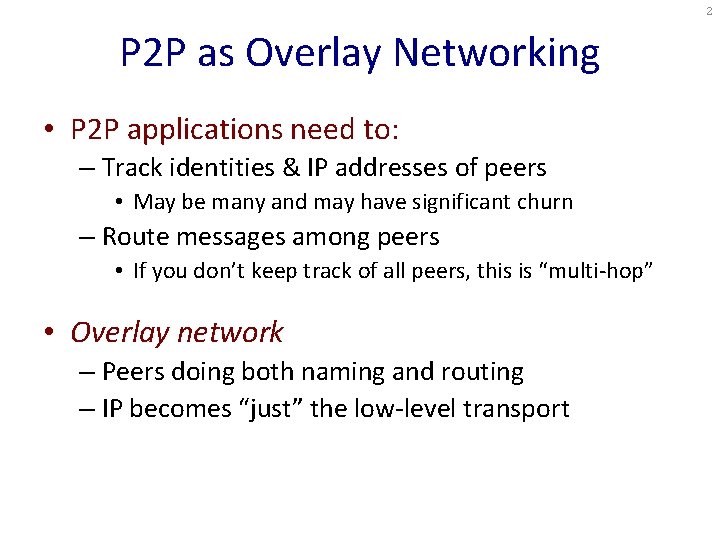 2

P2P as Overlay Networking

• P2P applications need to:
– Track identities & IP addresses of peers
• May be many and may have significant churn
– Route messages among peers
• If you don’t keep track of all peers, this is “multi-hop”

• Overlay network
– Peers doing both naming and routing
– IP becomes “just” the low-level transport